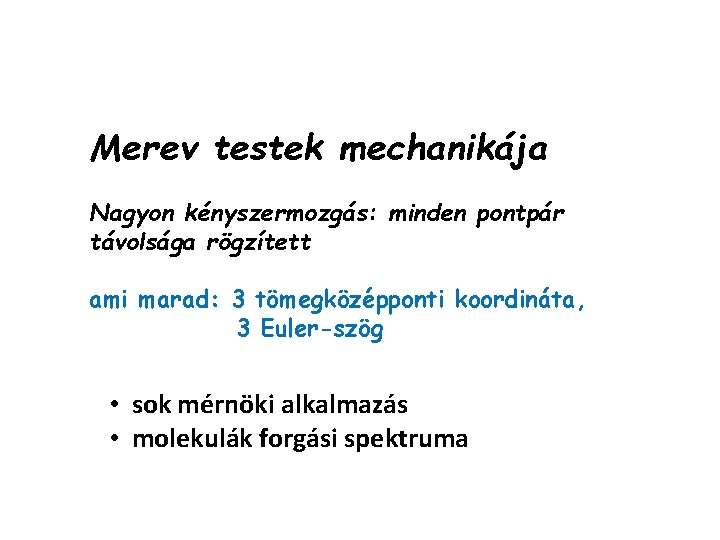 Merev testek mechanikája

Nagyon kényszermozgás: minden pontpár távolsága rögzített

ami marad: 3 tömegközépponti koordináta,
3 Euler-szög

• sok mérnöki alkalmazás
• molekulák forgási spektruma